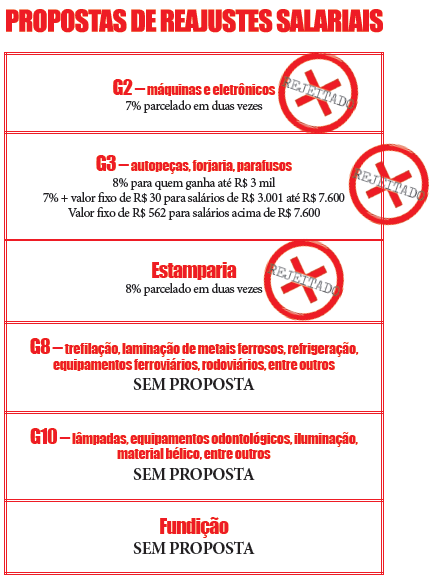 PROPOSTAS DE REAJUSTES SALARIAIS

G2 – máquinas e eletrônicos
7% parcelado em duas vezes

REJEITADO

G3 – autopeças, forjaria, parafusos
8% para quem ganha até R$ 3 mil
7% + valor fixo de R$ 30 para salários de R$ 3.001 até R$ 7.600
Valor fixo de R$ 562 para salários acima de R$ 7.600

REJEITADO

Estamparia
8% parcelado em duas vezes

REJEITADO

G8 – trefilação, laminação de metais ferrosos, refrigeração, equipamentos ferroviários, rodoviários, entre outros
SEM PROPOSTA

G10 – lâmpadas, equipamentos odontológicos, iluminação, material bélico, entre outros
SEM PROPOSTA

Fundição
SEM PROPOSTA